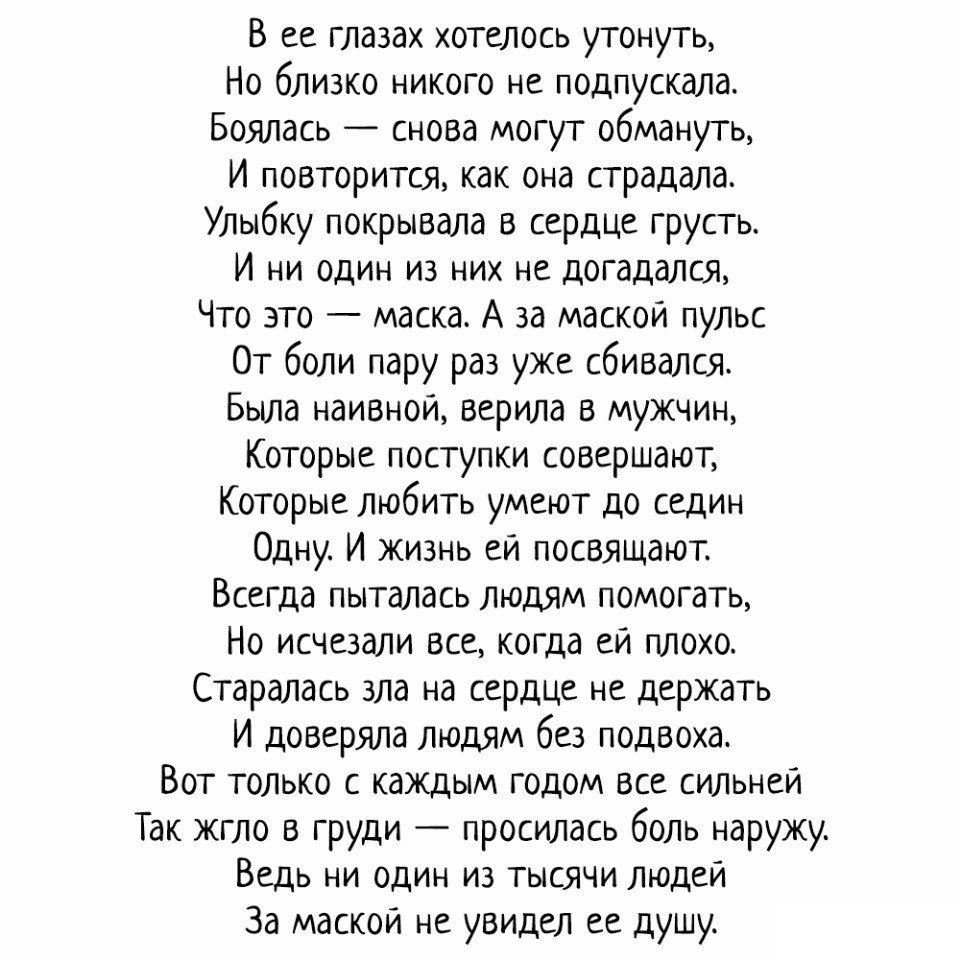 В ее глазах хотелось утонуть,
Но близко никого не подпускала.
Боялась — снова могут обмануть,
И повторится, как она страдала.
Улыбку покрывала в сердце грусть.
И ни один из них не догадался,
Что это — маска. А за маской пульс
От боли пару раз уже сбивался.
Была наивной, верила в мужчин,
Которые поступки совершают,
Которые любить умеют до седин
Одну. И жизнь ей посвящают.
Всегда пыталась людям помогать,
Но исчезали все, когда ей плохо.
Старалась зла на сердце не держать
И доверяла людям без подвоха.
Вот только с каждым годом все сильней
Так жгло в груди — просилась боль наружу.
Ведь ни один из тысячи людей
За маской не увидел ее душу.